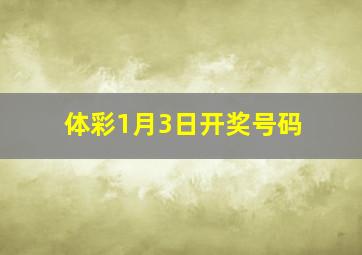 体彩1月3日开奖号码